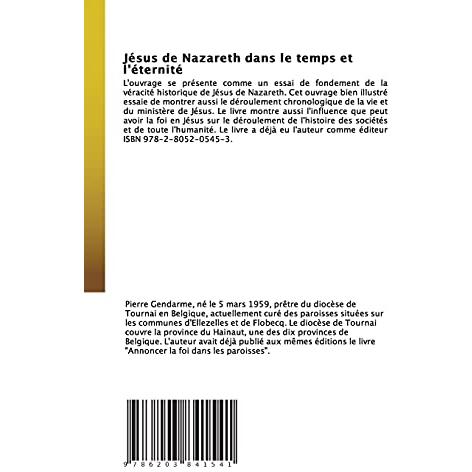 Jésus de Nazareth dans le temps et l'éternité

L'ouvrage se présente comme un essai de fondement de la véracité historique de Jésus de Nazareth. Cet ouvrage bien illustré essaie de montrer aussi le déroulement chronologique de la vie et du ministère de Jésus. Le livre montre aussi l'influence que peut avoir la foi en Jésus sur le déroulement de l'histoire des sociétés et de toute l'humanité. Le livre a déjà eu l'auteur comme éditeur ISBN 978-2-8052-0545-3.

Pierre Gendarme, né le 5 mars 1959, prêtre du diocèse de Tournai en Belgique, actuellement curé des paroisses situées sur les communes d'Ellezelles et de Flobecq. Le diocèse de Tournai couvre la province du Hainaut, une des dix provinces de Belgique. L'auteur avait déjà publié aux mêmes éditions le livre "Annoncer la foi dans les paroisses".

9 786203 841541